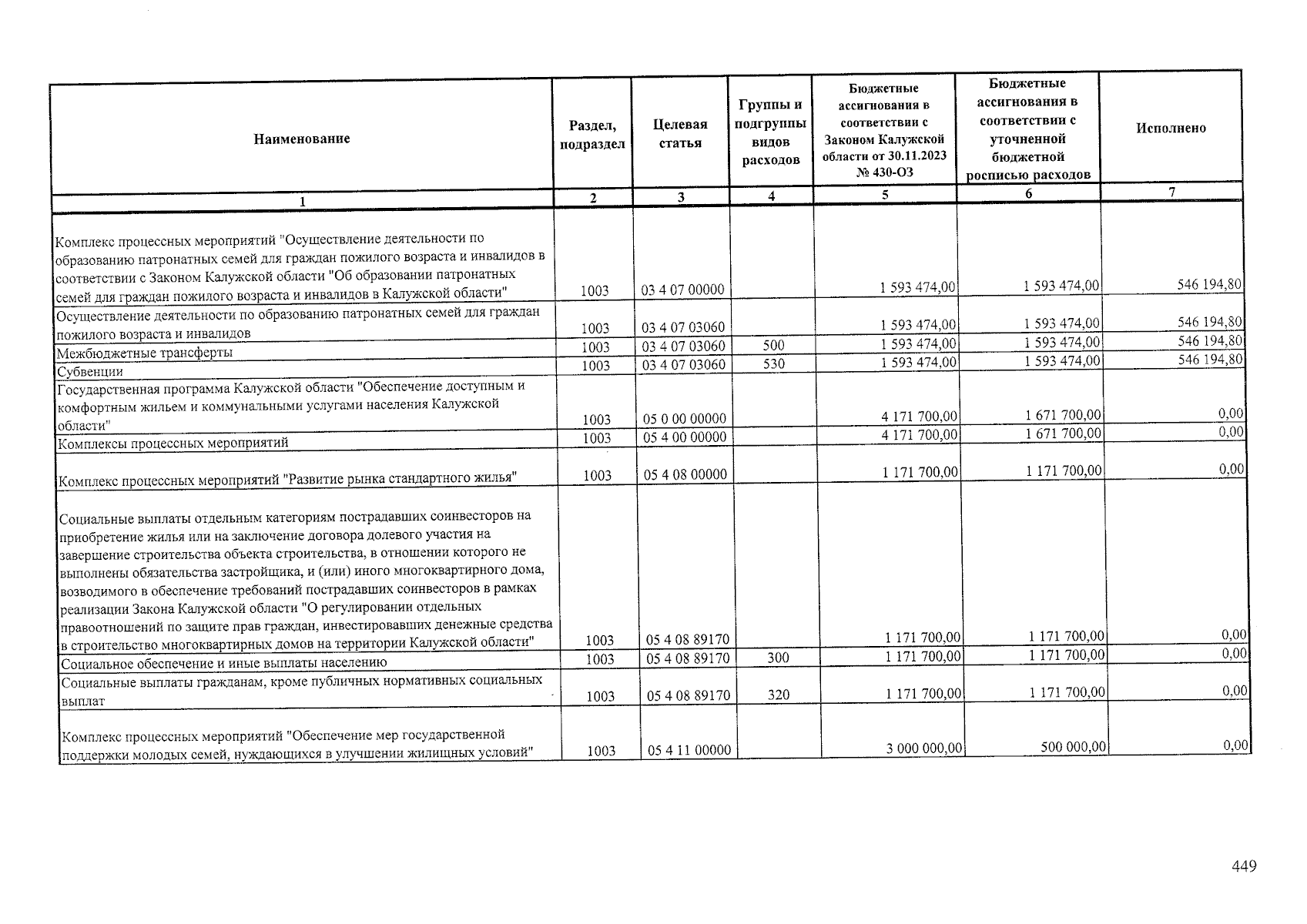 | Наименование | Раздел, подраздел | Целевая статья | Группы и подгруппы видов расходов | Бюджетные ассигнования в соответствии с Законом Калужской области от 30.11.2023 № 430-ОЗ | Бюджетные ассигнования в соответствии с уточненной бюджетной росписью расходов | Исполнено |
|---|---|---|---|---|---|---|
| 1 | 2 | 3 | 4 | 5 | 6 | 7 |
| Комплекс процессных мероприятий "Осуществление деятельности по образованию патронатных семей для граждан пожилого возраста и инвалидов в соответствии с Законом Калужской области "Об образовании патронатных семей для граждан пожилого возраста и инвалидов в Калужской области" | 1003 | 03 4 07 00000 | | 1 593 474,00 | 1 593 474,00 | 546 194,80 |
| Осуществление деятельности по образованию патронатных семей для граждан пожилого возраста и инвалидов | 1003 | 03 4 07 03060 | | 1 593 474,00 | 1 593 474,00 | 546 194,80 |
| Межбюджетные трансферты | 1003 | 03 4 07 03060 | 500 | 1 593 474,00 | 1 593 474,00 | 546 194,80 |
| Субвенции | 1003 | 03 4 07 03060 | 530 | 1 593 474,00 | 1 593 474,00 | 546 194,80 |
| Государственная программа Калужской области "Обеспечение доступным и комфортным жильем и коммунальными услугами населения Калужской области" | 1003 | 05 0 00 00000 | | 4 171 700,00 | 1 671 700,00 | 0,00 |
| Комплексы процессных мероприятий | 1003 | 05 4 00 00000 | | 4 171 700,00 | 1 671 700,00 | 0,00 |
| Комплекс процессных мероприятий "Развитие рынка стандартного жилья" | 1003 | 05 4 08 00000 | | 1 171 700,00 | 1 171 700,00 | 0,00 |
| Социальные выплаты отдельным категориям пострадавших соинвесторов на приобретение жилья или на заключение договора долевого участия на завершение строительства объекта строительства, в отношении которого не выполнены обязательства застройщика, и (или) иного многоквартирного дома, возводимого в обеспечение требований пострадавших соинвесторов в рамках реализации Закона Калужской области "О регулировании отдельных правоотношений по защите прав граждан, инвестировавших денежные средства в строительство многоквартирных домов на территории Калужской области" | 1003 | 05 4 08 89170 | | 1 171 700,00 | 1 171 700,00 | 0,00 |
| Социальное обеспечение и иные выплаты населению | 1003 | 05 4 08 89170 | 300 | 1 171 700,00 | 1 171 700,00 | 0,00 |
| Социальные выплаты гражданам, кроме публичных нормативных социальных выплат | 1003 | 05 4 08 89170 | 320 | 1 171 700,00 | 1 171 700,00 | 0,00 |
| Комплекс процессных мероприятий "Обеспечение мер государственной поддержки молодых семей, нуждающихся в улучшении жилищных условий" | 1003 | 05 4 11 00000 | | 3 000 000,00 | 500 000,00 | 0,00 |

449